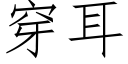 穿耳